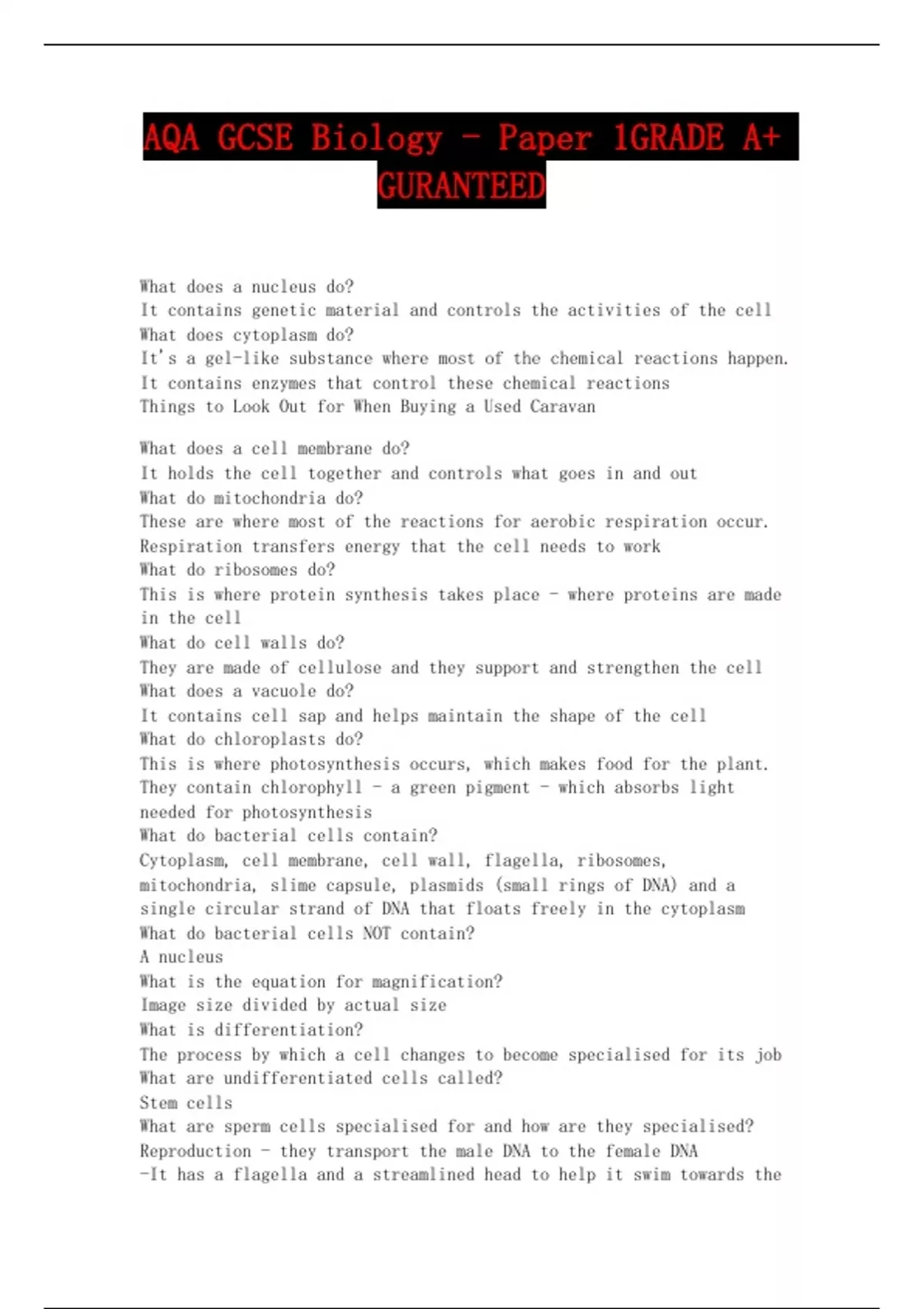 AQA GCSE Biology - Paper 1GRADE A+ GURANTEED

What does a nucleus do?
It contains genetic material and controls the activities of the cell
What does cytoplasm do?
It's a gel-like substance where most of the chemical reactions happen. It contains enzymes that control these chemical reactions
Things to Look Out for When Buying a Used Caravan

What does a cell membrane do?
It holds the cell together and controls what goes in and out
What do mitochondria do?
These are where most of the reactions for aerobic respiration occur. Respiration transfers energy that the cell needs to work
What do ribosomes do?
This is where protein synthesis takes place - where proteins are made in the cell
What do cell walls do?
They are made of cellulose and they support and strengthen the cell
What does a vacuole do?
It contains cell sap and helps maintain the shape of the cell
What do chloroplasts do?
This is where photosynthesis occurs, which makes food for the plant. They contain chlorophyll - a green pigment - which absorbs light needed for photosynthesis
What do bacterial cells contain?
Cytoplasm, cell membrane, cell wall, flagella, ribosomes, mitochondria, slime capsule, plasmids (small rings of DNA) and a single circular strand of DNA that floats freely in the cytoplasm
What do bacterial cells NOT contain?
A nucleus
What is the equation for magnification?
Image size divided by actual size
What is differentiation?
The process by which a cell changes to become specialised for its job
What are undifferentiated cells called?
Stem cells
What are sperm cells specialised for and how are they specialised?
Reproduction - they transport the male DNA to the female DNA
-It has a flagella and a streamlined head to help it swim towards the